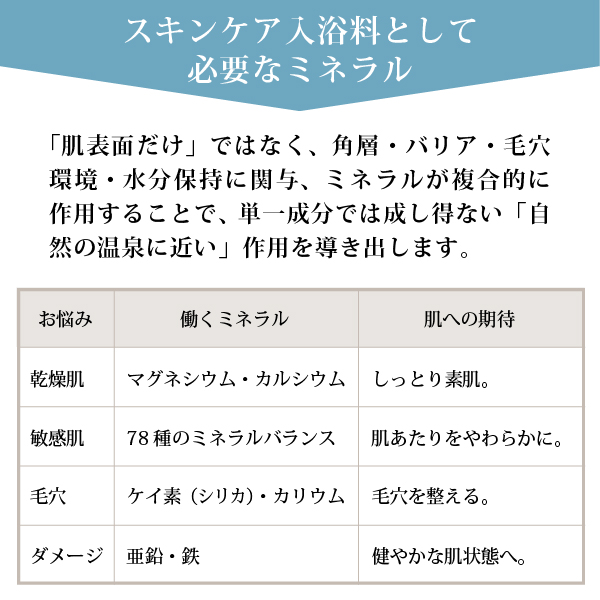 スキンケア入浴料として
必要なミネラル

「肌表面だけ」ではなく、角層・バリア・毛穴環境・水分保持に関与、ミネラルが複合的に作用することで、単一成分では成し得ない「自然の温泉に近い」作用を導き出します。

| お悩み | 働くミネラル | 肌への期待 |
|---|---|---|
| 乾燥肌 | マグネシウム・カルシウム | しっとり素肌。 |
| 敏感肌 | 78種のミネラルバランス | 肌あたりをやわらかに。 |
| 毛穴 | ケイ素（シリカ）・カリウム | 毛穴を整える。 |
| ダメージ | 亜鉛・鉄 | 健やかな肌状態へ。 |